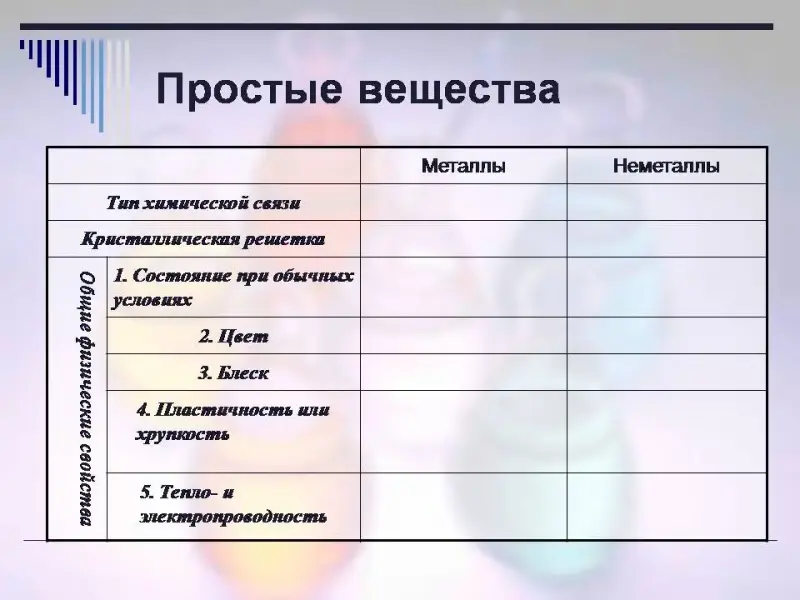 Простые вещества

| | | Металлы | Неметаллы |
|---|---|---|---|
| Тип химической связи | | | |
| Кристаллическая решетка | | | |
| Общие физические свойства | 1. Состояние при обычных условиях | | |
| | 2. Цвет | | |
| | 3. Блеск | | |
| | 4. Пластичность или хрупкость | | |
| | 5. Тепло- и электропроводность | | |